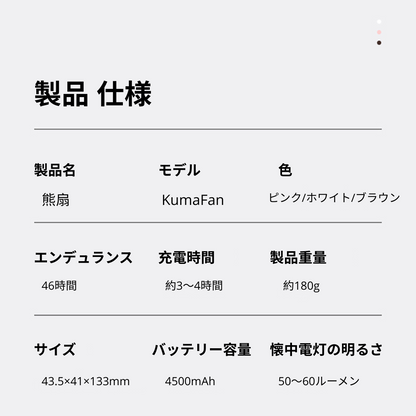 製品 仕様

| 製品名 | モデル | 色 |
|---|---|---|
| 熊扇 | KumaFan | ピンク/ホワイト/ブラウン |
| エンデュランス | 充電時間 | 製品重量 |
| 46時間 | 約3〜4時間 | 約180g |
| サイズ | バッテリー容量 | 懐中電灯の明るさ |
| 43.5×41×133mm | 4500mAh | 50〜60ルーメン |